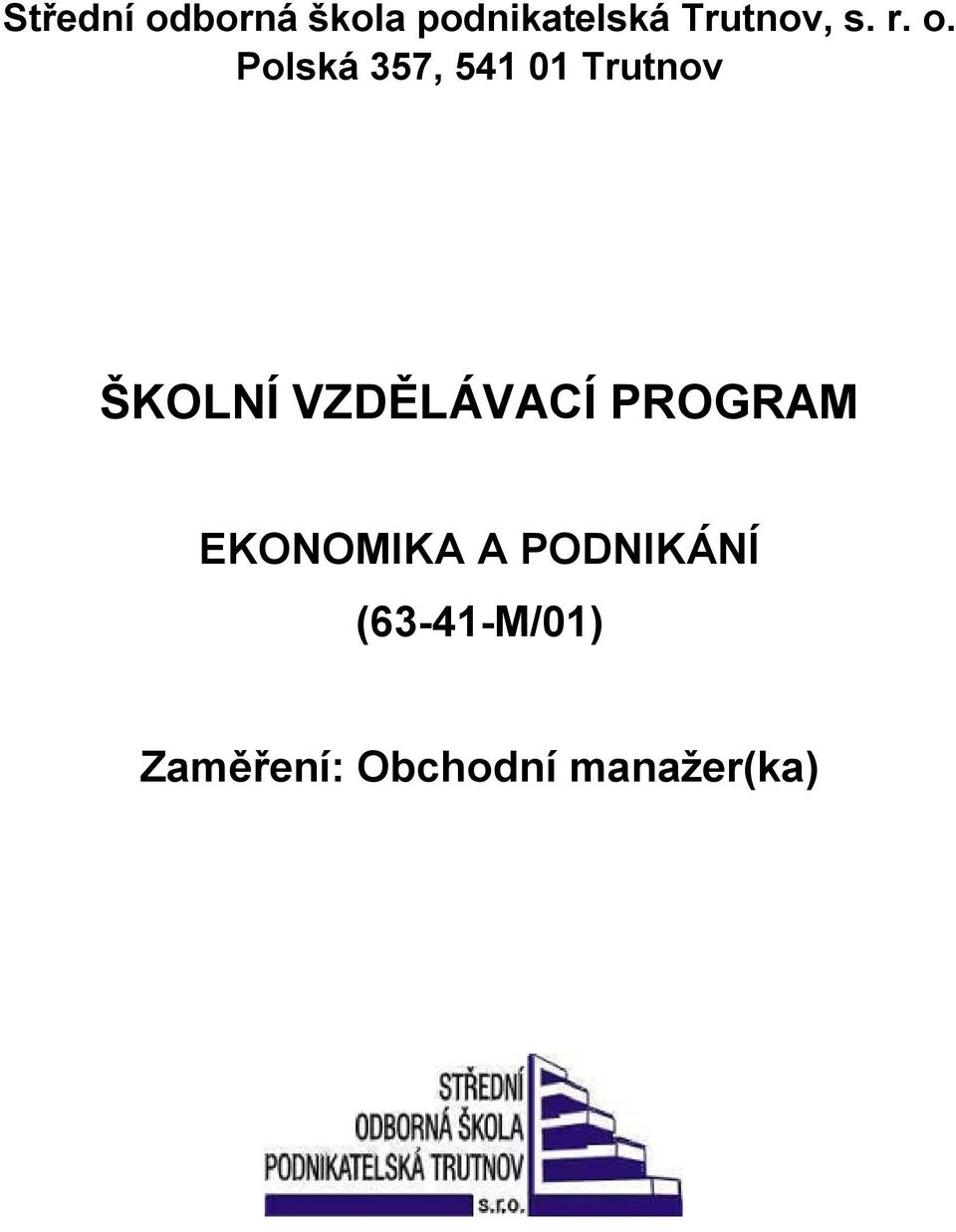 Střední odborná škola podnikatelská Trutnov, s. r. o.
Polská 357, 541 01 Trutnov

ŠKOLNÍ VZDĚLÁVACÍ PROGRAM

EKONOMIKA A PODNIKÁNÍ
(63-41-M/01)

Zaměření: Obchodní manažer(ka)

STŘEDNÍ
ODBORNÁ ŠKOLA
PODNIKATELSKÁ TRUTNOV
s.r.o.